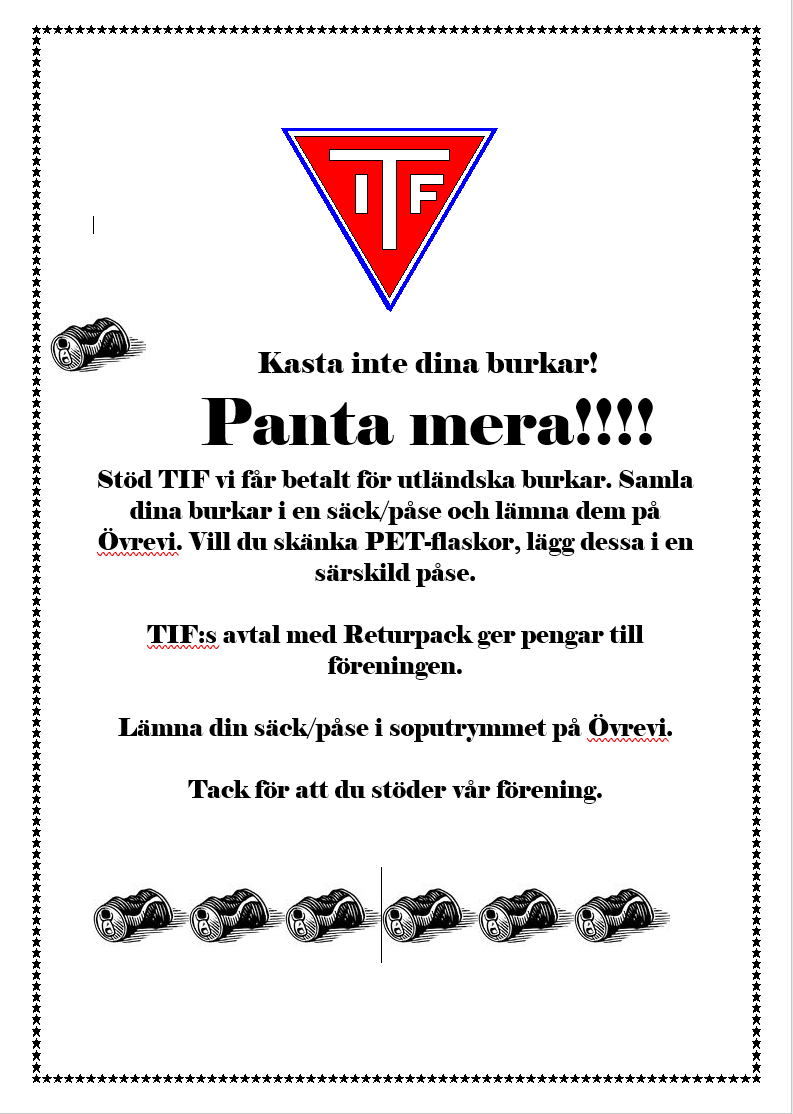 TIF

Kasta inte dina burkar!

Panta mera!!!!

Stöd TIF vi får betalt för utländska burkar. Samla dina burkar i en säck/påse och lämna dem på Övrevi. Vill du skänka PET-flaskor, lägg dessa i en särskild påse.

TIF:s avtal med Returpack ger pengar till föreningen.

Lämna din säck/påse i soputrymmet på Övrevi.

Tack för att du stöder vår förening.